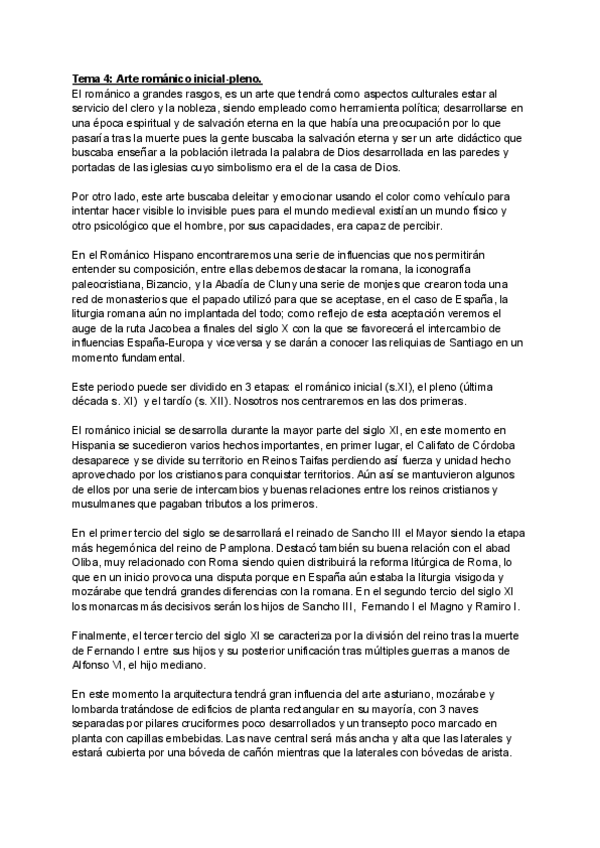 Tema 4: Arte románico inicial-pleno.
El románico a grandes rasgos, es un arte que tendrá como aspectos culturales estar al servicio del clero y la nobleza, siendo empleado como herramienta política; desarrollarse en una época espiritual y de salvación eterna en la que había una preocupación por lo que pasaría tras la muerte pues la gente buscaba la salvación eterna y ser un arte didáctico que buscaba enseñar a la población iletrada la palabra de Dios desarrollada en las paredes y portadas de las iglesias cuyo simbolismo era el de la casa de Dios.

Por otro lado, este arte buscaba deleitar y emocionar usando el color como vehículo para intentar hacer visible lo invisible pues para el mundo medieval existían un mundo físico y otro psicológico que el hombre, por sus capacidades, era capaz de percibir.

En el Románico Hispano encontraremos una serie de influencias que nos permitirán entender su composición, entre ellas debemos destacar la romana, la iconografía paleocristiana, Bizancio, y la Abadía de Cluny una serie de monjes que crearon toda una red de monasterios que el papado utilizó para que se aceptase, en el caso de España, la liturgia romana aún no implantada del todo; como reflejo de esta aceptación veremos el auge de la ruta Jacobea a finales del siglo X con la que se favorecerá el intercambio de influencias España-Europa y viceversa y se darán a conocer las reliquias de Santiago en un momento fundamental.

Este periodo puede ser dividido en 3 etapas: el románico inicial (s.XI), el pleno (última década s. XI) y el tardío (s. XII). Nosotros nos centraremos en las dos primeras.

El románico inicial se desarrolla durante la mayor parte del siglo XI, en este momento en Hispania se sucedieron varios hechos importantes, en primer lugar, el Califato de Córdoba desaparece y se divide su territorio en Reinos Taifas perdiendo así fuerza y unidad hecho aprovechado por los cristianos para conquistar territorios. Aún así se mantuvieron algunos de ellos por una serie de intercambios y buenas relaciones entre los reinos cristianos y musulmanes que pagaban tributos a los primeros.

En el primer tercio del siglo se desarrollará el reinado de Sancho III el Mayor siendo la etapa más hegemónica del reino de Pamplona. Destacó también su buena relación con el abad Oliba, muy relacionado con Roma siendo quien distribuirá la reforma litúrgica de Roma, lo que en un inicio provoca una disputa porque en España aún estaba la liturgia visigoda y mozárabe que tendrá grandes diferencias con la romana. En el segundo tercio del siglo XI los monarcas más decisivos serán los hijos de Sancho III, Fernando I el Magno y Ramiro I.

Finalmente, el tercer tercio del siglo XI se caracteriza por la división del reino tras la muerte de Fernando I entre sus hijos y su posterior unificación tras múltiples guerras a manos de Alfonso VI, el hijo mediano.

En este momento la arquitectura tendrá gran influencia del arte asturiano, mozárabe y lombarda tratándose de edificios de planta rectangular en su mayoría, con 3 naves separadas por pilares cruciformes poco desarrollados y un transepto poco marcado en planta con capillas embebidas. Las nave central será más ancha y alta que las laterales y estará cubierta por una bóveda de cañón mientras que la laterales con bóvedas de arista.